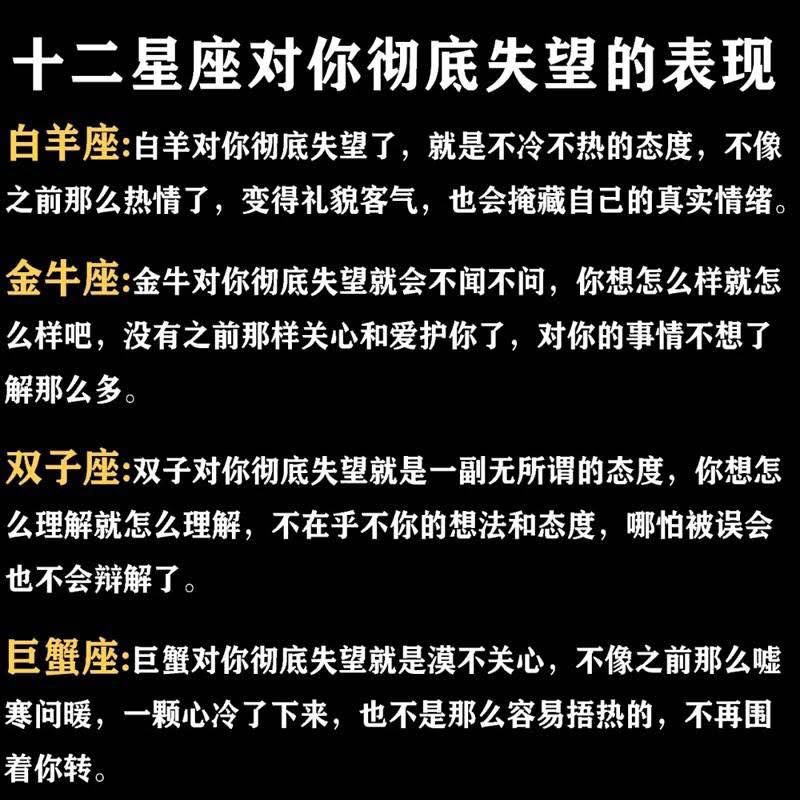 十二星座对你彻底失望的表现

白羊座:白羊对你彻底失望了，就是不冷不热的态度，不像之前那么热情了，变得礼貌客气，也会掩藏自己的真实情绪。

金牛座:金牛对你彻底失望就会不闻不问，你想怎么样就怎么样吧，没有之前那样关心和爱护你了，对你的事情不想了解那么多。

双子座:双子对你彻底失望就是一副无所谓的态度，你想怎么理解就怎么理解，不在乎不你的想法和态度，哪怕被误会也不会辩解了。

巨蟹座:巨蟹对你彻底失望就是漠不关心，不像之前那么嘘寒问暖，一颗心冷了下来，也不是那么容易捂热的，不再围着你转。